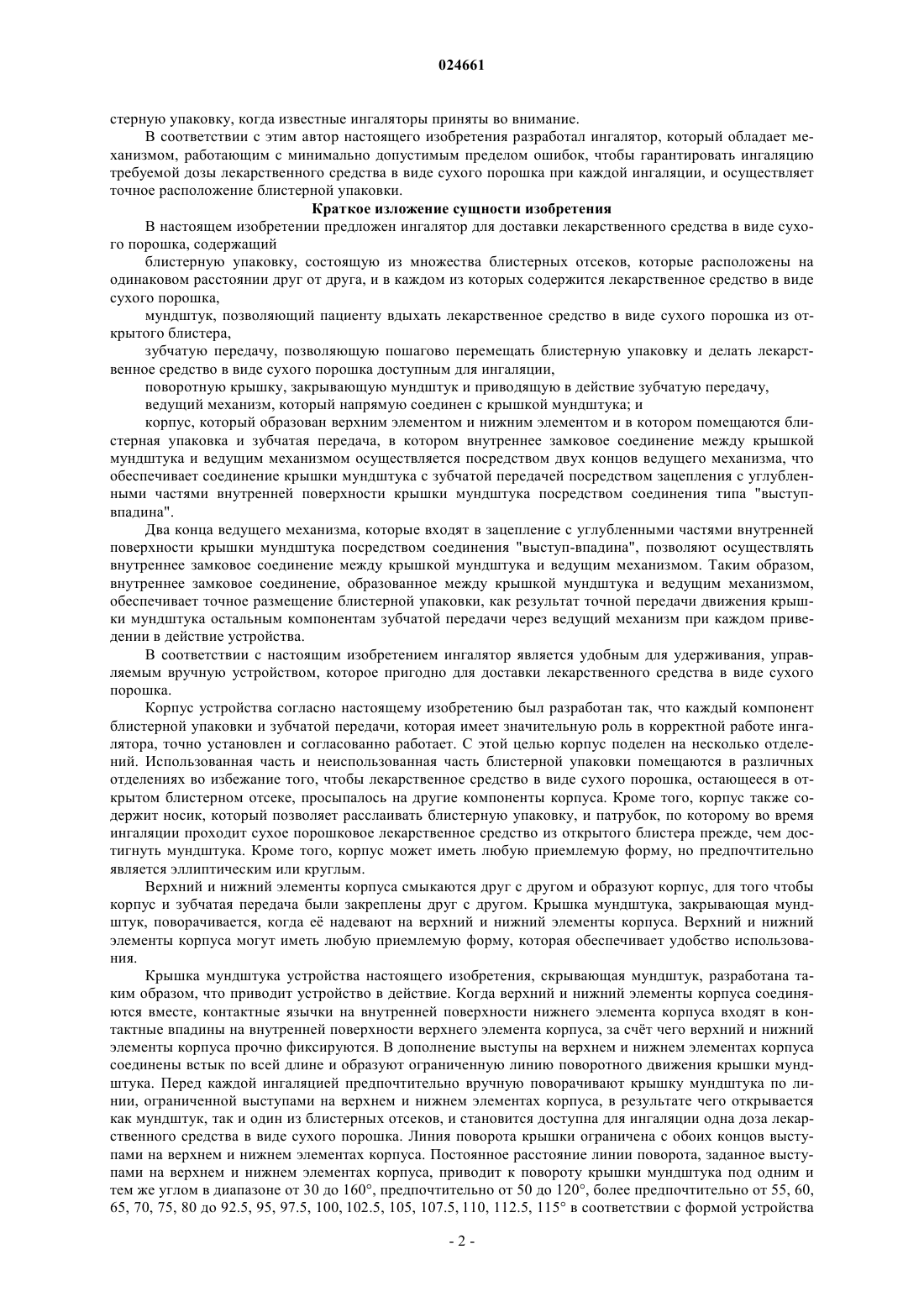 024661

стерную упаковку, когда известные ингаляторы приняты во внимание.

В соответствии с этим автор настоящего изобретения разработал ингалятор, который обладает механизмом, работающим с минимально допустимым пределом ошибок, чтобы гарантировать ингаляцию требуемой дозы лекарственного средства в виде сухого порошка при каждой ингаляции, и осуществляет точное расположение блистерной упаковки.

Краткое изложение сущности изобретения

В настоящем изобретении предложен ингалятор для доставки лекарственного средства в виде сухого порошка, содержащий

блистерную упаковку, состоящую из множества блистерных отсеков, которые расположены на одинаковом расстоянии друг от друга, и в каждом из которых содержится лекарственное средство в виде сухого порошка,

мундштук, позволяющий пациенту вдыхать лекарственное средство в виде сухого порошка из открытого блистера,

зубчатую передачу, позволяющую пошагово перемещать блистерную упаковку и делать лекарственное средство в виде сухого порошка доступным для ингаляции,

поворотную крышку, закрывающую мундштук и приводящую в действие зубчатую передачу,

ведущий механизм, который напрямую соединен с крышкой мундштука; и

корпус, который образован верхним элементом и нижним элементом и в котором помещаются блистерная упаковка и зубчатая передача, в котором внутреннее замковое соединение между крышкой мундштука и ведущим механизмом осуществляется посредством двух концов ведущего механизма, что обеспечивает соединение крышки мундштука с зубчатой передачей посредством зацепления с углубленными частями внутренней поверхности крышки мундштука посредством соединения типа "выступ-впадина".

Два конца ведущего механизма, которые входят в зацепление с углубленными частями внутренней поверхности крышки мундштука посредством соединения "выступ-впадина", позволяют осуществлять внутреннее замковое соединение между крышкой мундштука и ведущим механизмом. Таким образом, внутреннее замковое соединение, образованное между крышкой мундштука и ведущим механизмом, обеспечивает точное размещение блистерной упаковки, как результат точной передачи движения крышки мундштука остальным компонентам зубчатой передачи через ведущий механизм при каждом приведении в действие устройства.

В соответствии с настоящим изобретением ингалятор является удобным для удерживания, управляемым вручную устройством, которое пригодно для доставки лекарственного средства в виде сухого порошка.

Корпус устройства согласно настоящему изобретению был разработан так, что каждый компонент блистерной упаковки и зубчатой передачи, которая имеет значительную роль в корректной работе ингалятора, точно установлен и согласованно работает. С этой целью корпус поделен на несколько отделений. Использованная часть и неиспользованная часть блистерной упаковки помещаются в различных отделениях во избежание того, чтобы лекарственное средство в виде сухого порошка, остающееся в открытом блистерном отсеке, просыпалось на другие компоненты корпуса. Кроме того, корпус также содержит носик, который позволяет расслаивать блистерную упаковку, и патрубок, по которому во время ингаляции проходит сухое порошковое лекарственное средство из открытого блистера прежде, чем достигнуть мундштука. Кроме того, корпус может иметь любую приемлемую форму, но предпочтительно является эллиптическим или круглым.

Верхний и нижний элементы корпуса смыкаются друг с другом и образуют корпус, для того чтобы корпус и зубчатая передача были закреплены друг с другом. Крышка мундштука, закрывающая мундштук, поворачивается, когда её надевают на верхний и нижний элементы корпуса. Верхний и нижний элементы корпуса могут иметь любую приемлемую форму, которая обеспечивает удобство использования.

Крышка мундштука устройства настоящего изобретения, скрывающая мундштук, разработана таким образом, что приводит устройство в действие. Когда верхний и нижний элементы корпуса соединяются вместе, контактные язычки на внутренней поверхности нижнего элемента корпуса входят в контактные впадины на внутренней поверхности верхнего элемента корпуса, за счёт чего верхний и нижний элементы корпуса прочно фиксируются. В дополнение выступы на верхнем и нижнем элементах корпуса соединены встык по всей длине и образуют ограниченную линию поворотного движения крышки мундштука. Перед каждой ингаляцией предпочтительно вручную поворачивают крышку мундштука по линии, ограниченной выступами на верхнем и нижнем элементах корпуса, в результате чего открывается как мундштук, так и один из блистерных отсеков, и становится доступна для ингаляции одна доза лекарственного средства в виде сухого порошка. Линия поворота крышки ограничена с обоих концов выступами на верхнем и нижнем элементах корпуса. Постоянное расстояние линии поворота, заданное выступами на верхнем и нижнем элементах корпуса, приводит к повороту крышки мундштука под одним и тем же углом в диапазоне от 30 до 160°, предпочтительно от 50 до 120°, более предпочтительно от 55, 60, 65, 70, 75, 80 до 92.5, 95, 97.5, 100, 102.5, 105, 107.5, 110, 112.5, 115° в соответствии с формой устройства

- 2 -